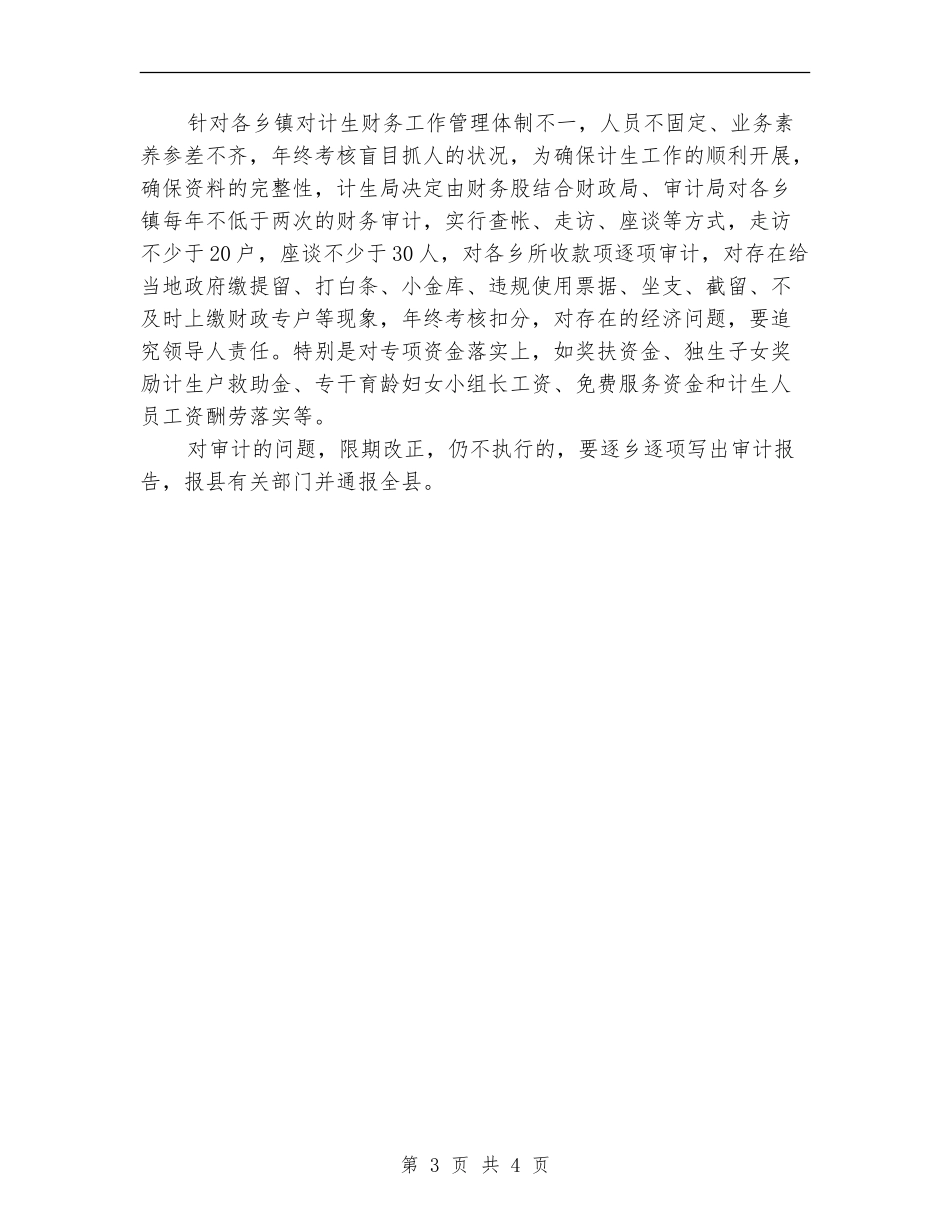 针对各乡镇对计生财务工作管理体制不一，人员不固定、业务素养参差不齐，年终考核盲目抓人的状况，为确保计生工作的顺利开展，确保资料的完整性，计生局决定由财务股结合财政局、审计局对各乡镇每年不低于两次的财务审计，实行查帐、走访、座谈等方式，走访不少于20户，座谈不少于30人，对各乡所收款项逐项审计，对存在给当地政府缴提留、打白条、小金库、违规使用票据、坐支、截留、不及时上缴财政专户等现象，年终考核扣分，对存在的经济问题，要追究领导人责任。特别是对专项资金落实上，如奖扶资金、独生子女奖励计生户救助金、专干育龄妇女小组长工资、免费服务资金和计生人员工资酬劳落实等。

对审计的问题，限期改正，仍不执行的，要逐乡逐项写出审计报告，报县有关部门并通报全县。

第 3 页 共 4 页